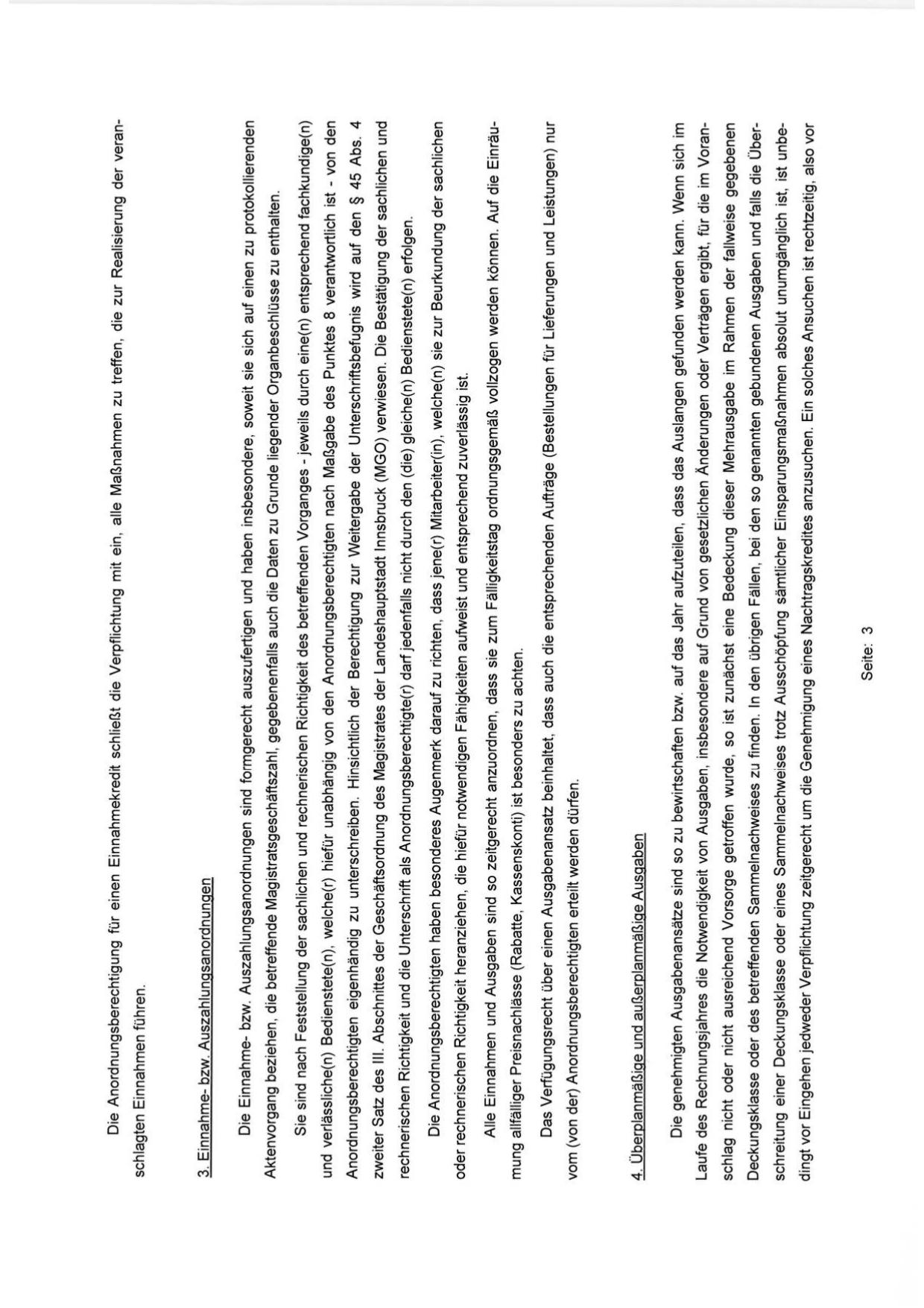 Die Anordnungsberechtigung für einen Einnahmekredit schließt die Verpflichtung mit ein, alle Maßnahmen zu treffen, die zur Realisierung der veranschlagten Einnahmen führen.

3. Einnahme- bzw. Auszahlungsanordnungen

Die Einnahme- bzw. Auszahlungsanordnungen sind formgerecht auszufertigen und haben insbesondere, soweit sie sich auf einen zu protokollierenden Aktenvorgang beziehen, die betreffende Magistratsgeschäftszahl, gegebenenfalls auch die Daten zu Grunde liegender Organbeschlüsse zu enthalten.

Sie sind nach Feststellung der sachlichen und rechnerischen Richtigkeit des betreffenden Vorganges - jeweils durch eine(n) entsprechend fachkundige(n) und verlässliche(n) Bedienstete(n), welche(r) hiefür unabhängig von den Anordnungsberechtigten nach Maßgabe des Punktes 8 verantwortlich ist - von den Anordnungsberechtigten eigenhändig zu unterschreiben. Hinsichtlich der Berechtigung zur Weitergabe der Unterschriftsbefugnis wird auf den § 45 Abs. 4 zweiter Satz des III. Abschnittes der Geschäftsordnung des Magistrates der Landeshauptstadt Innsbruck (MGO) verwiesen. Die Bestätigung der sachlichen und rechnerischen Richtigkeit und die Unterschrift als Anordnungsberechtigte(r) darf jedenfalls nicht durch den (die) gleiche(n) Bedienstete(n) erfolgen.

Die Anordnungsberechtigten haben besonderes Augenmerk darauf zu richten, dass jene(r) Mitarbeiter(in), welche(n) sie zur Beurkundung der sachlichen oder rechnerischen Richtigkeit heranziehen, die hiefür notwendigen Fähigkeiten aufweist und entsprechend zuverlässig ist.

Alle Einnahmen und Ausgaben sind so zeitgerecht anzuordnen, dass sie zum Fälligkeitstag ordnungsgemäß vollzogen werden können. Auf die Einräumung allfälliger Preisnachlässe (Rabatte, Kassenskonti) ist besonders zu achten.

Das Verfügungsrecht über einen Ausgabenansatz beinhaltet, dass auch die entsprechenden Aufträge (Bestellungen für Lieferungen und Leistungen) nur vom (von der) Anordnungsberechtigten erteilt werden dürfen.

4. Überplanmäßige und außerplanmäßige Ausgaben

Die genehmigten Ausgabenansätze sind so zu bewirtschaften bzw. auf das Jahr aufzuteilen, dass das Auslangen gefunden werden kann. Wenn sich im Laufe des Rechnungsjahres die Notwendigkeit von Ausgaben, insbesondere auf Grund von gesetzlichen Änderungen oder Verträgen ergibt, für die im Voranschlag nicht oder nicht ausreichend Vorsorge getroffen wurde, so ist zunächst eine Bedeckung dieser Mehrausgabe im Rahmen der fallweise gegebenen Deckungsklasse oder des betreffenden Sammelnachweises zu finden. In den übrigen Fällen, bei den so genannten gebundenen Ausgaben und falls die Überschreitung einer Deckungsklasse oder eines Sammelnachweises trotz Ausschöpfung sämtlicher Einsparungsmaßnahmen absolut unumgänglich ist, ist unbedingt vor Eingehen jedweder Verpflichtung zeitgerecht um die Genehmigung eines Nachtragskredites anzusuchen. Ein solches Ansuchen ist rechtzeitig, also vor

Seite: 3